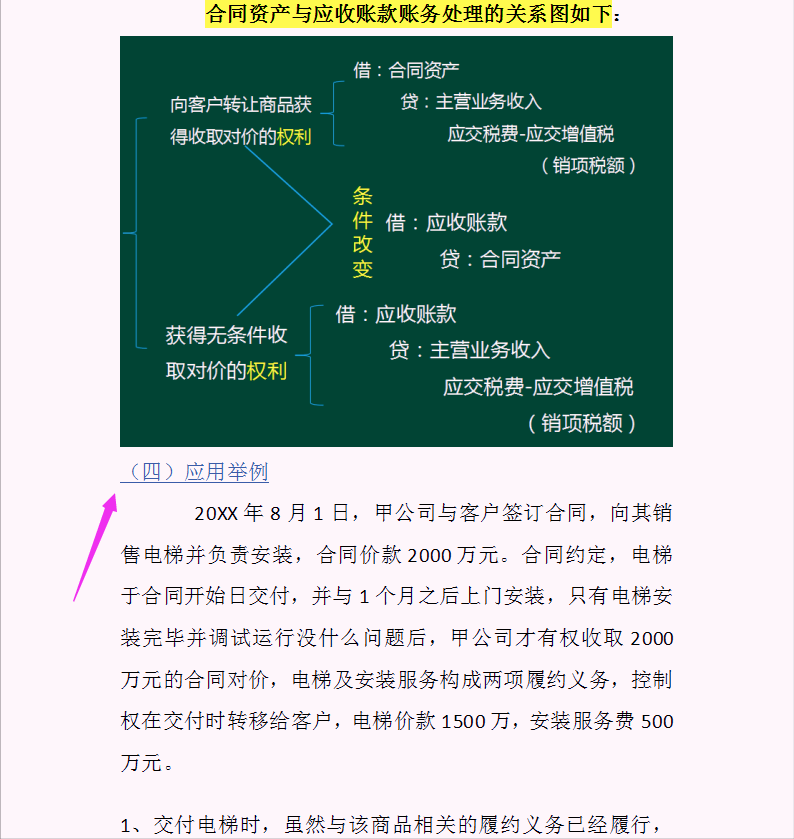 合同资产与应收账款账务处理的关系图如下：

向客户转让商品获得收取对价的权利

借：合同资产
贷：主营业务收入
应交税费-应交增值税
（销项税额）

条件改变

借：应收账款
贷：合同资产

获得无条件收取对价的权利

借：应收账款
贷：主营业务收入
应交税费-应交增值税
（销项税额）

（四）应用举例

20XX 年 8 月 1 日，甲公司与客户签订合同，向其销售电梯并负责安装，合同价款 2000 万元。合同约定，电梯于合同开始日交付，并与 1 个月之后上门安装，只有电梯安装完毕并调试运行没什么问题后，甲公司才有权收取 2000 万元的合同对价，电梯及安装服务构成两项履约义务，控制权在交付时转移给客户，电梯价款 1500 万，安装服务费 500 万元。

1、交付电梯时，虽然与该商品相关的履约义务已经履行，